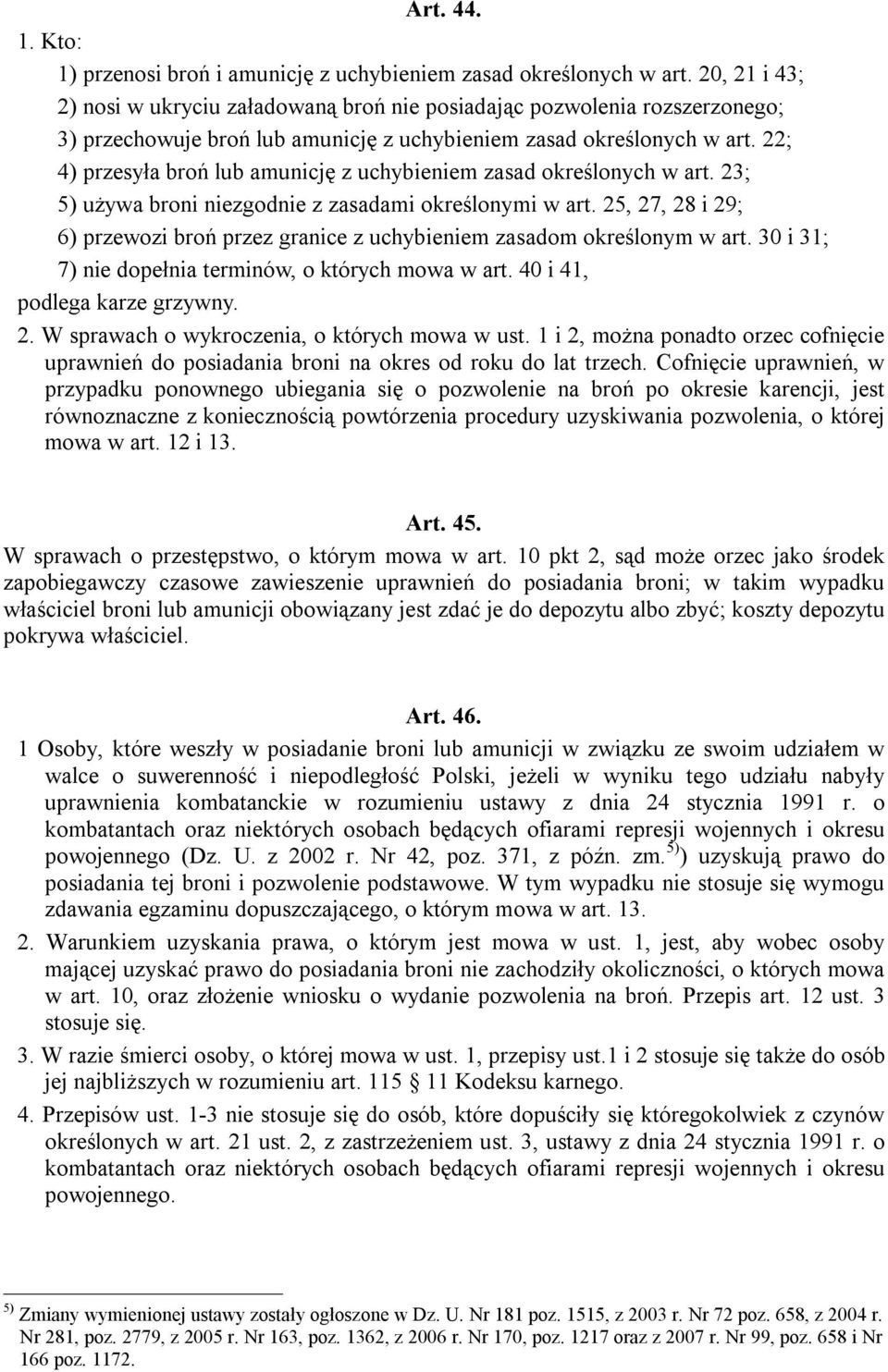 Art. 44.

1. Kto:

1) przenosi broń i amunicję z uchybieniem zasad określonych w art. 20, 21 i 43;

2) nosi w ukryciu załadowaną broń nie posiadając pozwolenia rozszerzonego;

3) przechowuje broń lub amunicję z uchybieniem zasad określonych w art. 22;

4) przesyła broń lub amunicję z uchybieniem zasad określonych w art. 23;

5) używa broni niezgodnie z zasadami określonymi w art. 25, 27, 28 i 29;

6) przewozi broń przez granice z uchybieniem zasadom określonym w art. 30 i 31;

7) nie dopełnia terminów, o których mowa w art. 40 i 41,

podlega karze grzywny.

2. W sprawach o wykroczenia, o których mowa w ust. 1 i 2, można ponadto orzec cofnięcie uprawnień do posiadania broni na okres od roku do lat trzech. Cofnięcie uprawnień, w przypadku ponownego ubiegania się o pozwolenie na broń po okresie karencji, jest równoznaczne z koniecznością powtórzenia procedury uzyskiwania pozwolenia, o której mowa w art. 12 i 13.

Art. 45.

W sprawach o przestępstwo, o którym mowa w art. 10 pkt 2, sąd może orzec jako środek zapobiegawczy czasowe zawieszenie uprawnień do posiadania broni; w takim wypadku właściciel broni lub amunicji obowiązany jest zdać je do depozytu albo zbyć; koszty depozytu pokrywa właściciel.

Art. 46.

1 Osoby, które weszły w posiadanie broni lub amunicji w związku ze swoim udziałem w walce o suwerenność i niepodległość Polski, jeżeli w wyniku tego udziału nabyły uprawnienia kombatanckie w rozumieniu ustawy z dnia 24 stycznia 1991 r. o kombatantach oraz niektórych osobach będących ofiarami represji wojennych i okresu powojennego (Dz. U. z 2002 r. Nr 42, poz. 371, z późn. zm.$^{5)}$) uzyskują prawo do posiadania tej broni i pozwolenie podstawowe. W tym wypadku nie stosuje się wymogu zdawania egzaminu dopuszczającego, o którym mowa w art. 13.

2. Warunkiem uzyskania prawa, o którym jest mowa w ust. 1, jest, aby wobec osoby mającej uzyskać prawo do posiadania broni nie zachodziły okoliczności, o których mowa w art. 10, oraz złożenie wniosku o wydanie pozwolenia na broń. Przepis art. 12 ust. 3 stosuje się.

3. W razie śmierci osoby, o której mowa w ust. 1, przepisy ust.1 i 2 stosuje się także do osób jej najbliższych w rozumieniu art. 115 § 11 Kodeksu karnego.

4. Przepisów ust. 1-3 nie stosuje się do osób, które dopuściły się któregokolwiek z czynów określonych w art. 21 ust. 2, z zastrzeżeniem ust. 3, ustawy z dnia 24 stycznia 1991 r. o kombatantach oraz niektórych osobach będących ofiarami represji wojennych i okresu powojennego.

$^{5)}$ Zmiany wymienionej ustawy zostały ogłoszone w Dz. U. Nr 181 poz. 1515, z 2003 r. Nr 72 poz. 658, z 2004 r. Nr 281, poz. 2779, z 2005 r. Nr 163, poz. 1362, z 2006 r. Nr 170, poz. 1217 oraz z 2007 r. Nr 99, poz. 658 i Nr 166 poz. 1172.